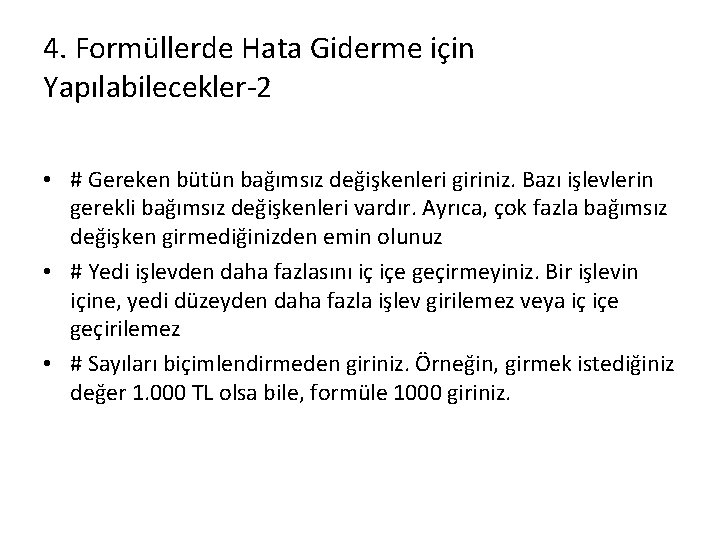 4. Formüllerde Hata Giderme için Yapılabilecekler-2

• # Gereken bütün bağımsız değişkenleri giriniz. Bazı işlevlerin gerekli bağımsız değişkenleri vardır. Ayrıca, çok fazla bağımsız değişken girmediğinizden emin olunuz
• # Yedi işlevden daha fazlasını iç içe geçirmeyiniz. Bir işlevin içine, yedi düzeyden daha fazla işlev girilemez veya iç içe geçirilemez
• # Sayıları biçimlendirmeden giriniz. Örneğin, girmek istediğiniz değer 1.000 TL olsa bile, formüle 1000 giriniz.